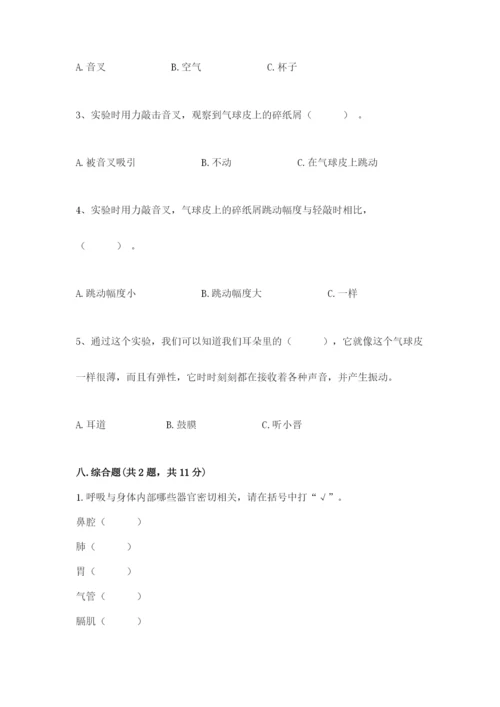 A. 音叉　　　　B. 空气　　　　C. 杯子

3、实验时用力敲击音叉，观察到气球皮上的碎纸屑（　　）。

A. 被音叉吸引　　　　B. 不动　　　　C. 在气球皮上跳动

4、实验时用力敲音叉，气球皮上的碎纸屑跳动幅度与轻敲时相比，（　　）。

A. 跳动幅度小　　　　B. 跳动幅度大　　　　C. 一样

5、通过这个实验，我们可以知道我们耳朵里的（　　），它就像这个气球皮一样很薄，而且有弹性，它时时刻刻都在接收着各种声音，并产生振动。

A. 耳道　　　　B. 鼓膜　　　　C. 听小骨

八. 综合题（共 2 题，共 11 分）

1. 呼吸与身体内部哪些器官密切相关，请在括号中打“√”。

鼻腔（　　）

肺（　　）

胃（　　）

气管（　　）

膈肌（　　）